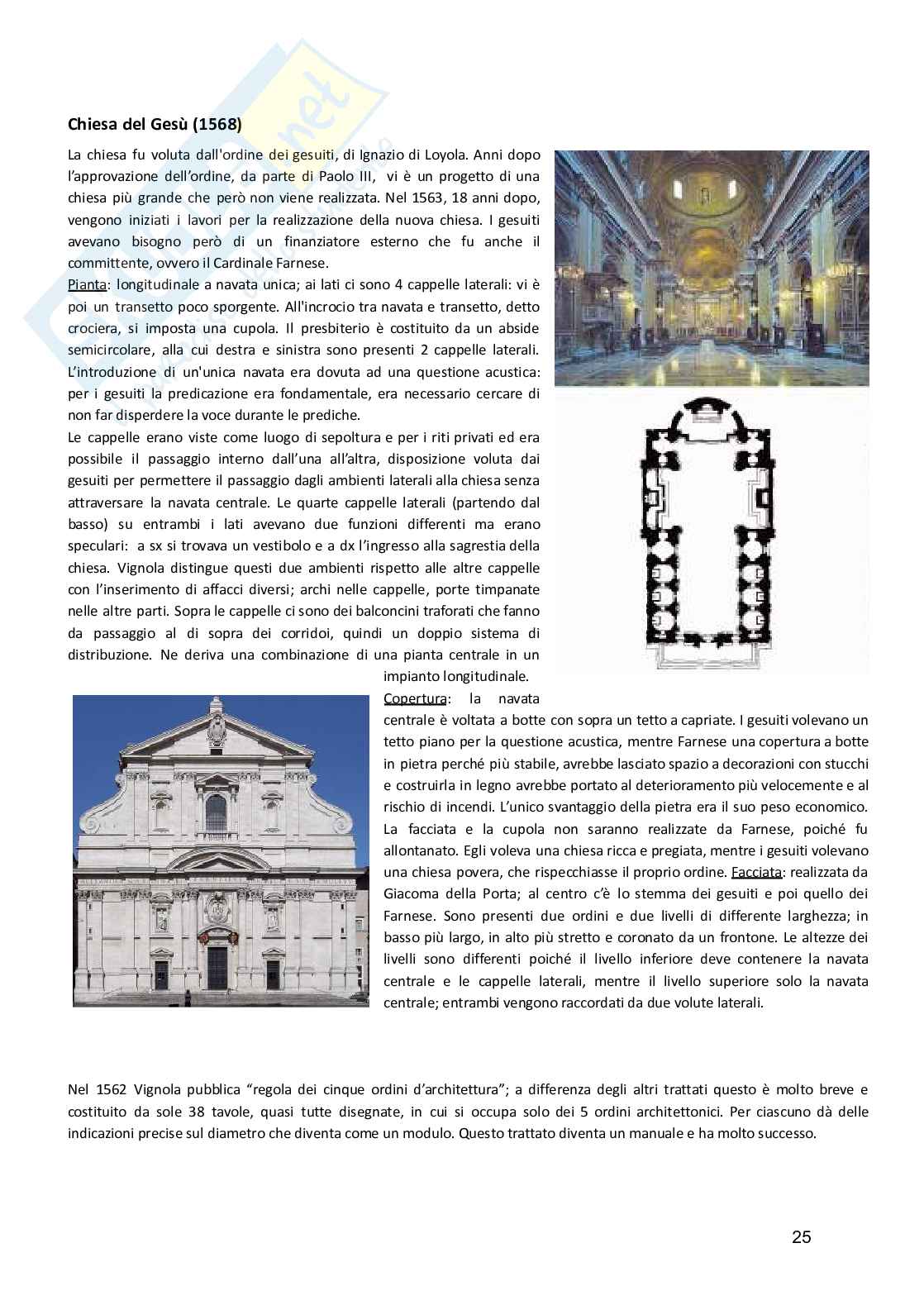 Chiesa del Gesù (1568)

La chiesa fu voluta dall'ordine dei gesuiti, di Ignazio di Loyola. Anni dopo l'approvazione dell'ordine, da parte di Paolo III, vi è un progetto di una chiesa più grande che però non viene realizzata. Nel 1563, 18 anni dopo, vengono iniziati i lavori per la realizzazione della nuova chiesa. I gesuiti avevano bisogno però di un finanziatore esterno che fu anche il committente, ovvero il Cardinale Farnese.

Pianta: longitudinale a navata unica; ai lati ci sono 4 cappelle laterali: vi è poi un transetto poco sporgente. All'incrocio tra navata e transetto, detto crociera, si imposta una cupola. Il presbiterio è costituito da un abside semicircolare, alla cui destra e sinistra sono presenti 2 cappelle laterali. L'introduzione di un'unica navata era dovuta ad una questione acustica: per i gesuiti la predicazione era fondamentale, era necessario cercare di non far disperdere la voce durante le prediche.

Le cappelle erano viste come luogo di sepoltura e per i riti privati ed era possibile il passaggio interno dall'una all'altra, disposizione voluta dai gesuiti per permettere il passaggio dagli ambienti laterali alla chiesa senza attraversare la navata centrale. Le quarte cappelle laterali (partendo dal basso) su entrambi i lati avevano due funzioni differenti ma erano speculari: a sx si trovava un vestibolo e a dx l'ingresso alla sagrestia della chiesa. Vignola distingue questi due ambienti rispetto alle altre cappelle con l'inserimento di affacci diversi; archi nelle cappelle, porte timpanate nelle altre parti. Sopra le cappelle ci sono dei balconcini traforati che fanno da passaggio al di sopra dei corridoi, quindi un doppio sistema di distribuzione. Ne deriva una combinazione di una pianta centrale in un impianto longitudinale.

Copertura: la navata centrale è voltata a botte con sopra un tetto a capriate. I gesuiti volevano un tetto piano per la questione acustica, mentre Farnese una copertura a botte in pietra perché più stabile, avrebbe lasciato spazio a decorazioni con stucchi e costruirla in legno avrebbe portato al deterioramento più velocemente e al rischio di incendi. L'unico svantaggio della pietra era il suo peso economico. La facciata e la cupola non saranno realizzate da Farnese, poiché fu allontanato. Egli voleva una chiesa ricca e pregiata, mentre i gesuiti volevano una chiesa povera, che rispecchiasse il proprio ordine. Facciata: realizzata da Giacoma della Porta; al centro c'è lo stemma dei gesuiti e poi quello dei Farnese. Sono presenti due ordini e due livelli di differente larghezza; in basso più largo, in alto più stretto e coronato da un frontone. Le altezze dei livelli sono differenti poiché il livello inferiore deve contenere la navata centrale e le cappelle laterali, mentre il livello superiore solo la navata centrale; entrambi vengono raccordati da due volute laterali.

Nel 1562 Vignola pubblica "regola dei cinque ordini d'architettura"; a differenza degli altri trattati questo è molto breve e costituito da sole 38 tavole, quasi tutte disegnate, in cui si occupa solo dei 5 ordini architettonici. Per ciascuno dà delle indicazioni precise sul diametro che diventa come un modulo. Questo trattato diventa un manuale e ha molto successo.

25